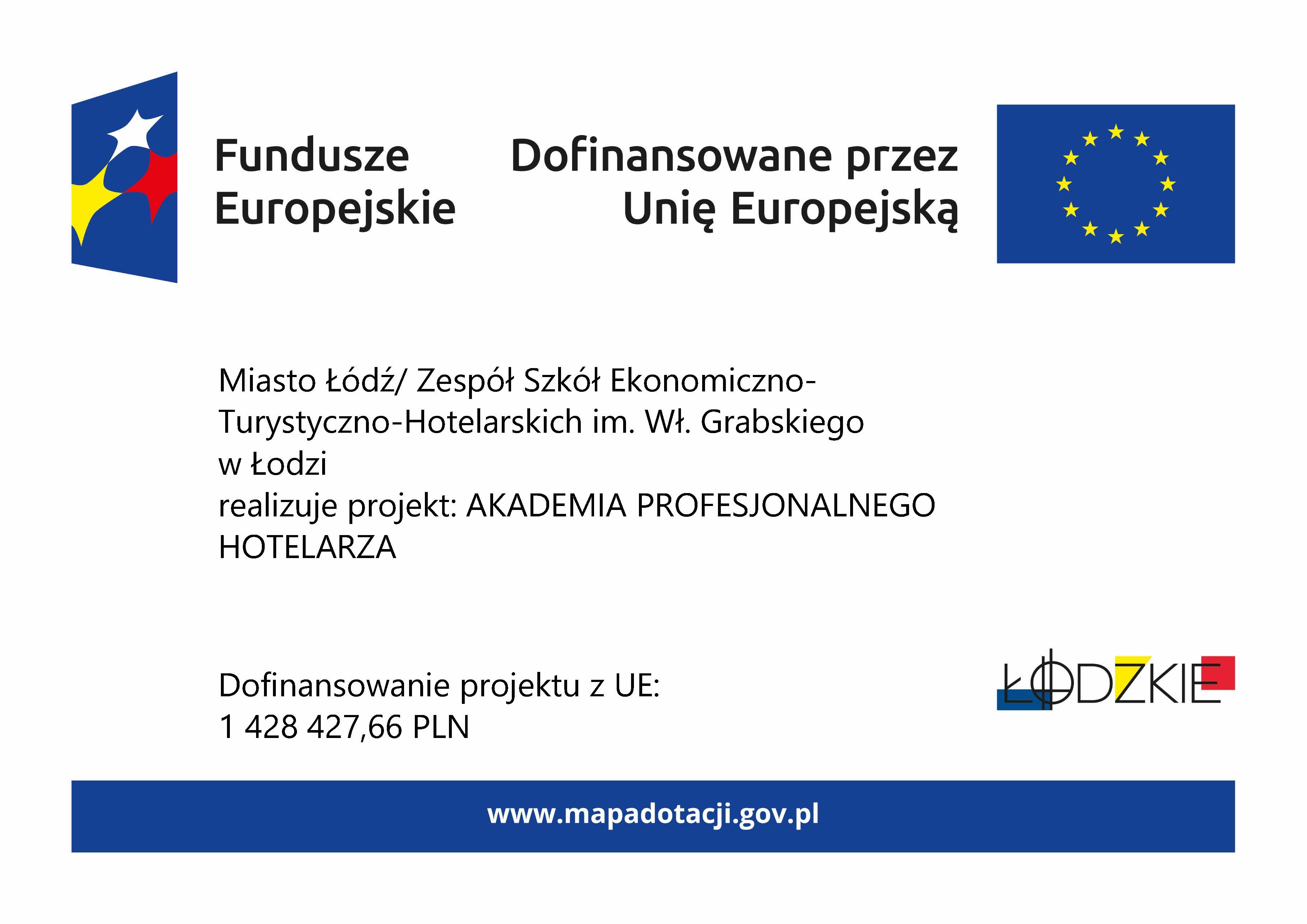 Fundusze Europejskie

Dofinansowane przez Unię Europejską

Miasto Łódź/ Zespół Szkół Ekonomiczno-Turystyczno-Hotelarskich im. Wł. Grabskiego w Łodzi
realizuje projekt: AKADEMIA PROFESJONALNEGO HOTELARZA

Dofinansowanie projektu z UE:
1 428 427,66 PLN

ŁÓDZKIE

www.mapadotacji.gov.pl